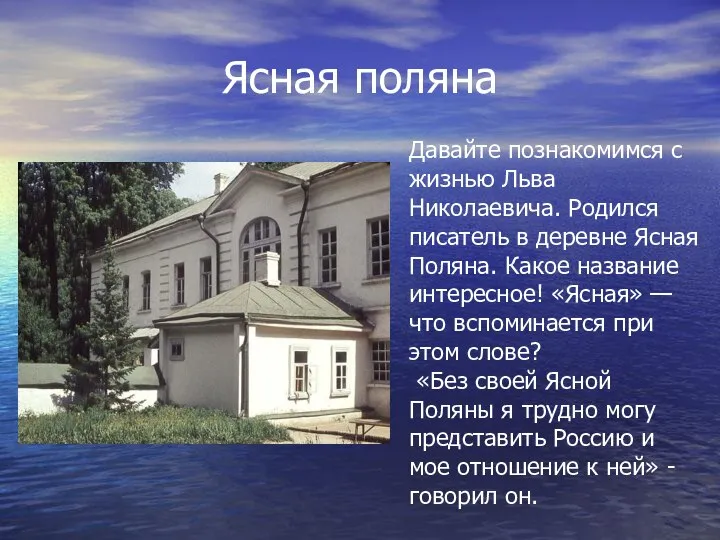 Ясная поляна

Давайте познакомимся с жизнью Льва Николаевича. Родился писатель в деревне Ясная Поляна. Какое название интересное! «Ясная» — что вспоминается при этом слове?
«Без своей Ясной Поляны я трудно могу представить Россию и мое отношение к ней» - говорил он.